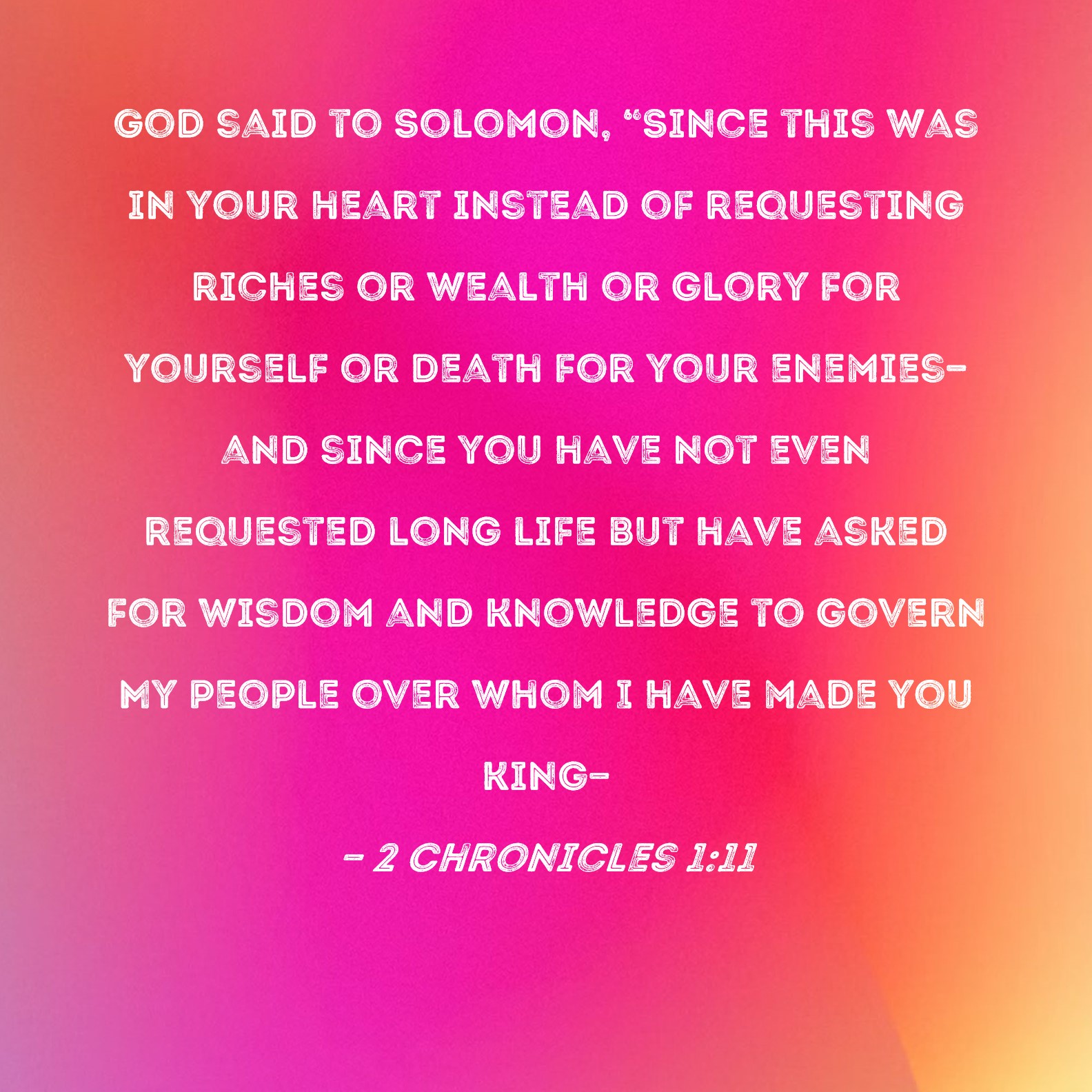 GOD SAID TO SOLOMON, "SINCE THIS WAS IN YOUR HEART INSTEAD OF REQUESTING RICHES OR WEALTH OR GLORY FOR YOURSELF OR DEATH FOR YOUR ENEMIES- AND SINCE YOU HAVE NOT EVEN REQUESTED LONG LIFE BUT HAVE ASKED FOR WISDOM AND KNOWLEDGE TO GOVERN MY PEOPLE OVER WHOM I HAVE MADE YOU KING-

- 2 CHRONICLES 1:11